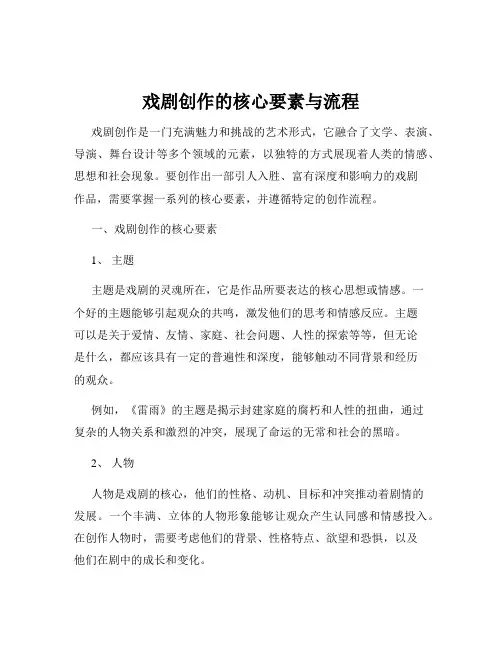 戏剧创作的核心要素与流程

戏剧创作是一门充满魅力和挑战的艺术形式，它融合了文学、表演、导演、舞台设计等多个领域的元素，以独特的方式展现着人类的情感、思想和社会现象。要创作出一部引人入胜、富有深度和影响力的戏剧作品，需要掌握一系列的核心要素，并遵循特定的创作流程。

一、戏剧创作的核心要素

1、 主题

主题是戏剧的灵魂所在，它是作品所要表达的核心思想或情感。一个好的主题能够引起观众的共鸣，激发他们的思考和情感反应。主题可以是关于爱情、友情、家庭、社会问题、人性的探索等等，但无论是什么，都应该具有一定的普遍性和深度，能够触动不同背景和经历的观众。

例如，《雷雨》的主题是揭示封建家庭的腐朽和人性的扭曲，通过复杂的人物关系和激烈的冲突，展现了命运的无常和社会的黑暗。

2、 人物

人物是戏剧的核心，他们的性格、动机、目标和冲突推动着剧情的发展。一个丰满、立体的人物形象能够让观众产生认同感和情感投入。在创作人物时，需要考虑他们的背景、性格特点、欲望和恐惧，以及他们在剧中的成长和变化。